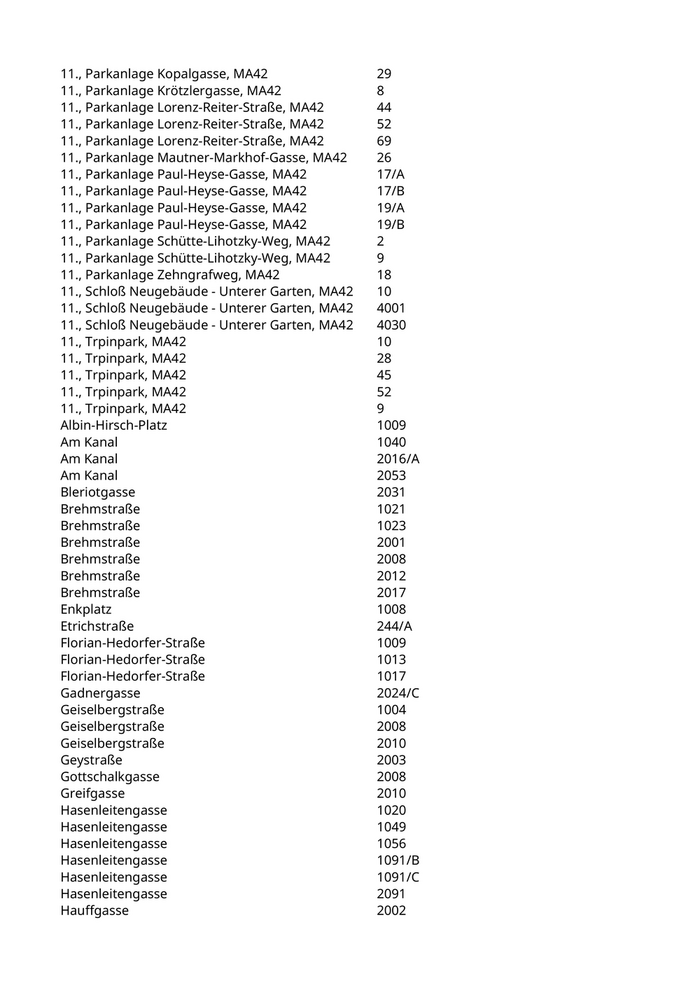 | | |
|---|---|
| 11., Parkanlage Kopalgasse, MA42 | 29 |
| 11., Parkanlage Krötzlergasse, MA42 | 8 |
| 11., Parkanlage Lorenz-Reiter-Straße, MA42 | 44 |
| 11., Parkanlage Lorenz-Reiter-Straße, MA42 | 52 |
| 11., Parkanlage Lorenz-Reiter-Straße, MA42 | 69 |
| 11., Parkanlage Mautner-Markhof-Gasse, MA42 | 26 |
| 11., Parkanlage Paul-Heyse-Gasse, MA42 | 17/A |
| 11., Parkanlage Paul-Heyse-Gasse, MA42 | 17/B |
| 11., Parkanlage Paul-Heyse-Gasse, MA42 | 19/A |
| 11., Parkanlage Paul-Heyse-Gasse, MA42 | 19/B |
| 11., Parkanlage Schütte-Lihotzky-Weg, MA42 | 2 |
| 11., Parkanlage Schütte-Lihotzky-Weg, MA42 | 9 |
| 11., Parkanlage Zehngrafweg, MA42 | 18 |
| 11., Schloß Neugebäude - Unterer Garten, MA42 | 10 |
| 11., Schloß Neugebäude - Unterer Garten, MA42 | 4001 |
| 11., Schloß Neugebäude - Unterer Garten, MA42 | 4030 |
| 11., Trpinpark, MA42 | 10 |
| 11., Trpinpark, MA42 | 28 |
| 11., Trpinpark, MA42 | 45 |
| 11., Trpinpark, MA42 | 52 |
| 11., Trpinpark, MA42 | 9 |
| Albin-Hirsch-Platz | 1009 |
| Am Kanal | 1040 |
| Am Kanal | 2016/A |
| Am Kanal | 2053 |
| Bleriotgasse | 2031 |
| Brehmstraße | 1021 |
| Brehmstraße | 1023 |
| Brehmstraße | 2001 |
| Brehmstraße | 2008 |
| Brehmstraße | 2012 |
| Brehmstraße | 2017 |
| Enkplatz | 1008 |
| Etrichstraße | 244/A |
| Florian-Hedorfer-Straße | 1009 |
| Florian-Hedorfer-Straße | 1013 |
| Florian-Hedorfer-Straße | 1017 |
| Gadnergasse | 2024/C |
| Geiselbergstraße | 1004 |
| Geiselbergstraße | 2008 |
| Geiselbergstraße | 2010 |
| Geystraße | 2003 |
| Gottschalkgasse | 2008 |
| Greifgasse | 2010 |
| Hasenleitengasse | 1020 |
| Hasenleitengasse | 1049 |
| Hasenleitengasse | 1056 |
| Hasenleitengasse | 1091/B |
| Hasenleitengasse | 1091/C |
| Hasenleitengasse | 2091 |
| Hauffgasse | 2002 |